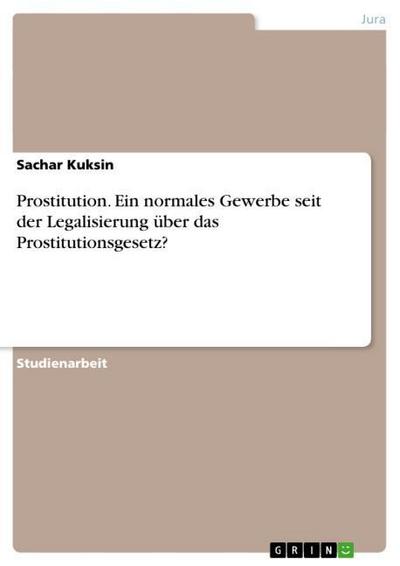 Jura

Sachar Kuksin

Prostitution. Ein normales Gewerbe seit der Legalisierung über das Prostitutionsgesetz?

Studienarbeit

GRIN